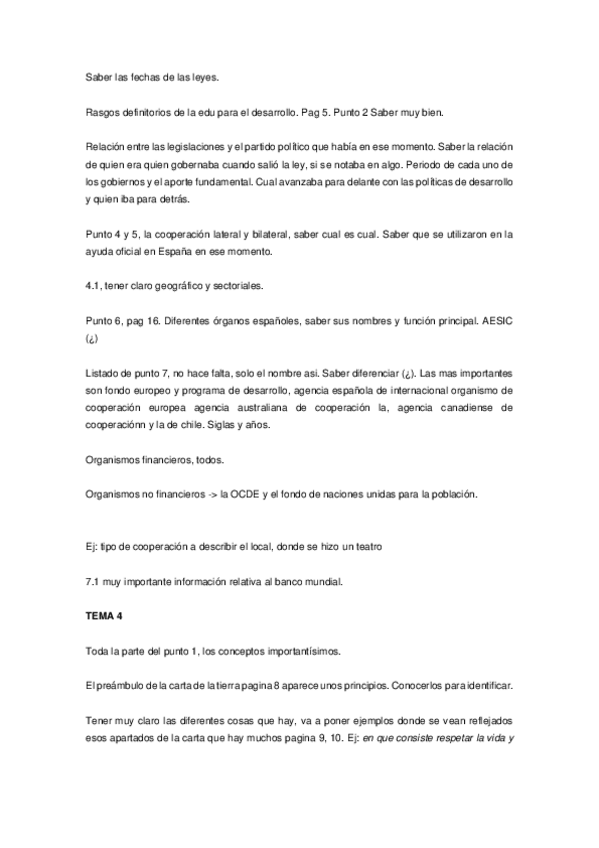 Saber las fechas de las leyes.

Rasgos definitorios de la edu para el desarrollo. Pag 5. Punto 2 Saber muy bien.

Relación entre las legislaciones y el partido político que había en ese momento. Saber la relación de quien era quien gobernaba cuando salió la ley, si se notaba en algo. Periodo de cada uno de los gobiernos y el aporte fundamental. Cual avanzaba para delante con las políticas de desarrollo y quien iba para detrás.

Punto 4 y 5, la cooperación lateral y bilateral, saber cual es cual. Saber que se utilizaron en la ayuda oficial en España en ese momento.

4.1, tener claro geográfico y sectoriales.

Punto 6, pag 16. Diferentes órganos españoles, saber sus nombres y función principal. AESIC (¿)

Listado de punto 7, no hace falta, solo el nombre asi. Saber diferenciar (¿). Las mas importantes son fondo europeo y programa de desarrollo, agencia española de internacional organismo de cooperación europea agencia australiana de cooperación la, agencia canadiense de cooperaciónn y la de chile. Siglas y años.

Organismos financieros, todos.

Organismos no financieros -> la OCDE y el fondo de naciones unidas para la población.

Ej: tipo de cooperación a describir el local, donde se hizo un teatro

7.1 muy importante información relativa al banco mundial.

TEMA 4

Toda la parte del punto 1, los conceptos importantísimos.

El preámbulo de la carta de la tierra pagina 8 aparece unos principios. Conocerlos para identificar.

Tener muy claro las diferentes cosas que hay, va a poner ejemplos donde se vean reflejados esos apartados de la carta que hay muchos pagina 9, 10. Ej: en que consiste respetar la vida y